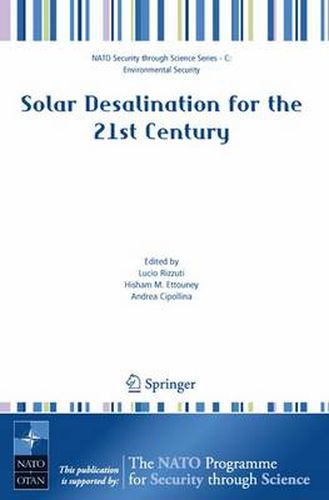 NATO Security through Science Series - C: Environmental Security

Solar Desalination for the 21st Century

Edited by
Lucio Rizzuti
Hisham M. Ettouney
Andrea Cipollina

Springer

NATO
OTAN

This publication is supported by:

The NATO Programme for Security through Science